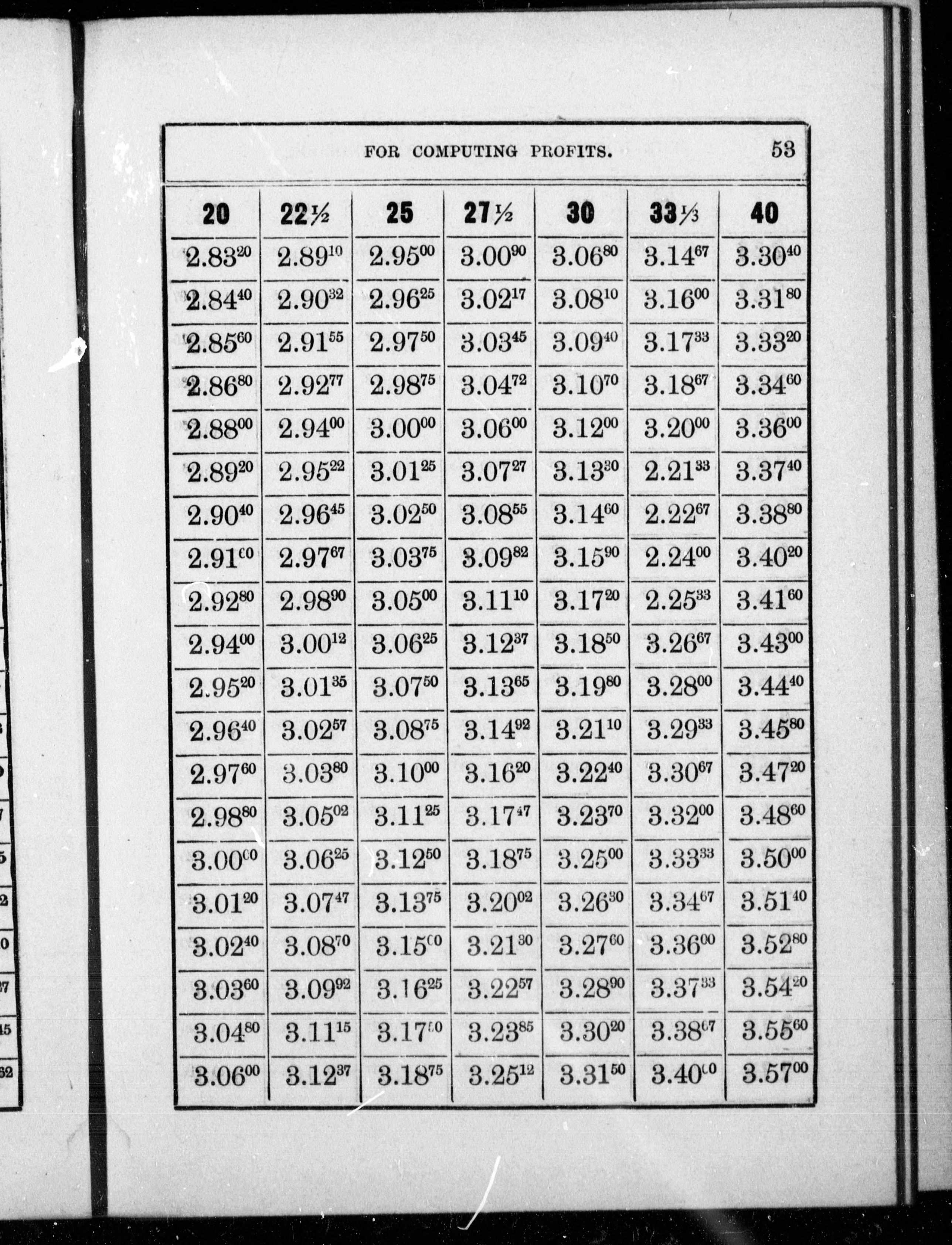 FOR COMPUTING PROFITS. 53

| 20 | 22½ | 25 | 27½ | 30 | 33⅓ | 40 |
|---|---|---|---|---|---|---|
| $2.83^{20}$ | $2.89^{10}$ | $2.95^{00}$ | $3.00^{90}$ | $3.06^{80}$ | $3.14^{67}$ | $3.30^{40}$ |
| $2.84^{40}$ | $2.90^{32}$ | $2.96^{25}$ | $3.02^{17}$ | $3.08^{10}$ | $3.16^{00}$ | $3.31^{80}$ |
| $2.85^{60}$ | $2.91^{55}$ | $2.97^{50}$ | $3.03^{45}$ | $3.09^{40}$ | $3.17^{33}$ | $3.33^{20}$ |
| $2.86^{80}$ | $2.92^{77}$ | $2.98^{75}$ | $3.04^{72}$ | $3.10^{70}$ | $3.18^{67}$ | $3.34^{60}$ |
| $2.88^{00}$ | $2.94^{00}$ | $3.00^{00}$ | $3.06^{00}$ | $3.12^{00}$ | $3.20^{00}$ | $3.36^{00}$ |
| $2.89^{20}$ | $2.95^{22}$ | $3.01^{25}$ | $3.07^{27}$ | $3.13^{30}$ | $2.21^{33}$ | $3.37^{40}$ |
| $2.90^{40}$ | $2.96^{45}$ | $3.02^{50}$ | $3.08^{55}$ | $3.14^{60}$ | $2.22^{67}$ | $3.38^{80}$ |
| $2.91^{60}$ | $2.97^{67}$ | $3.03^{75}$ | $3.09^{82}$ | $3.15^{90}$ | $2.24^{00}$ | $3.40^{20}$ |
| $2.92^{80}$ | $2.98^{90}$ | $3.05^{00}$ | $3.11^{10}$ | $3.17^{20}$ | $2.25^{33}$ | $3.41^{60}$ |
| $2.94^{00}$ | $3.00^{12}$ | $3.06^{25}$ | $3.12^{37}$ | $3.18^{50}$ | $3.26^{67}$ | $3.43^{00}$ |
| $2.95^{20}$ | $3.01^{35}$ | $3.07^{50}$ | $3.13^{65}$ | $3.19^{80}$ | $3.28^{00}$ | $3.44^{40}$ |
| $2.96^{40}$ | $3.02^{57}$ | $3.08^{75}$ | $3.14^{92}$ | $3.21^{10}$ | $3.29^{33}$ | $3.45^{80}$ |
| $2.97^{60}$ | $3.03^{80}$ | $3.10^{00}$ | $3.16^{20}$ | $3.22^{40}$ | $3.30^{67}$ | $3.47^{20}$ |
| $2.98^{80}$ | $3.05^{02}$ | $3.11^{25}$ | $3.17^{47}$ | $3.23^{70}$ | $3.32^{00}$ | $3.48^{60}$ |
| $3.00^{00}$ | $3.06^{25}$ | $3.12^{50}$ | $3.18^{75}$ | $3.25^{00}$ | $3.33^{33}$ | $3.50^{00}$ |
| $3.01^{20}$ | $3.07^{47}$ | $3.13^{75}$ | $3.20^{02}$ | $3.26^{30}$ | $3.34^{67}$ | $3.51^{40}$ |
| $3.02^{40}$ | $3.08^{70}$ | $3.15^{00}$ | $3.21^{30}$ | $3.27^{60}$ | $3.36^{00}$ | $3.52^{80}$ |
| $3.03^{60}$ | $3.09^{92}$ | $3.16^{25}$ | $3.22^{57}$ | $3.28^{90}$ | $3.37^{33}$ | $3.54^{20}$ |
| $3.04^{80}$ | $3.11^{15}$ | $3.17^{50}$ | $3.23^{85}$ | $3.30^{20}$ | $3.38^{67}$ | $3.55^{60}$ |
| $3.06^{00}$ | $3.12^{37}$ | $3.18^{75}$ | $3.25^{12}$ | $3.31^{50}$ | $3.40^{00}$ | $3.57^{00}$ |